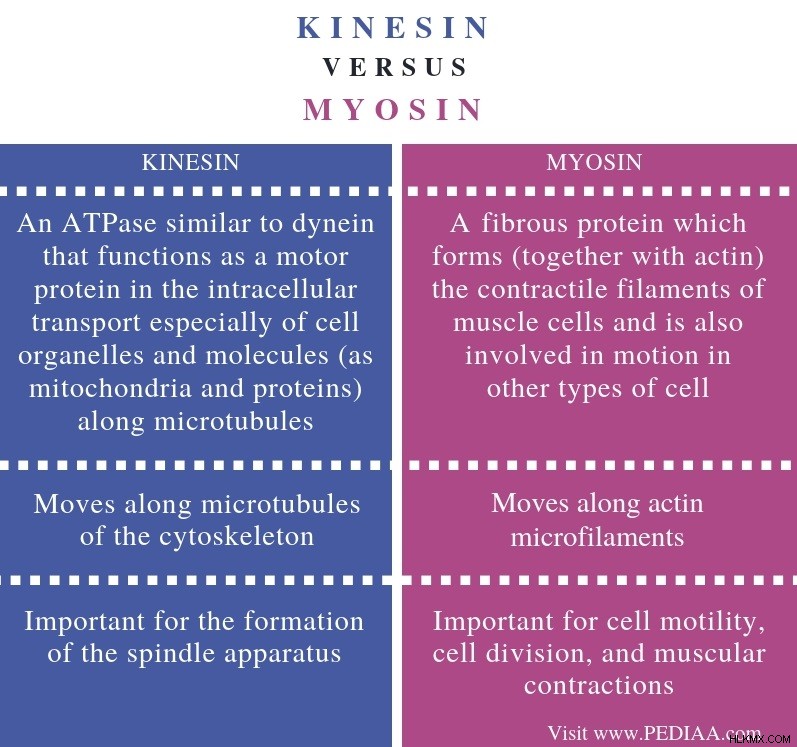 KINESIN
VERSUS
MYOSIN

| KINESIN | MYOSIN |
|---|---|
| An ATPase similar to dynein that functions as a motor protein in the intracellular transport especially of cell organelles and molecules (as mitochondria and proteins) along microtubules | A fibrous protein which forms (together with actin) the contractile filaments of muscle cells and is also involved in motion in other types of cell |
| Moves along microtubules of the cytoskeleton | Moves along actin microfilaments |
| Important for the formation of the spindle apparatus | Important for cell motility, cell division, and muscular contractions |

Visit www.PEDIAA.com

HLKMX.COM